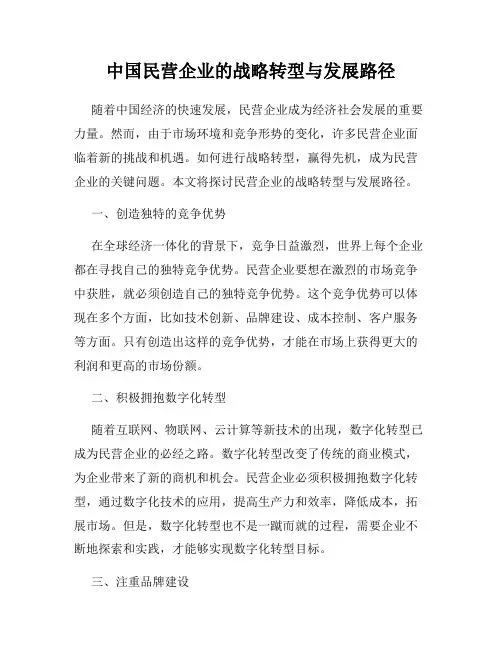 中国民营企业的战略转型与发展路径

随着中国经济的快速发展，民营企业成为经济社会发展的重要力量。然而，由于市场环境和竞争形势的变化，许多民营企业面临着新的挑战和机遇。如何进行战略转型，赢得先机，成为民营企业的关键问题。本文将探讨民营企业的战略转型与发展路径。

一、创造独特的竞争优势

在全球经济一体化的背景下，竞争日益激烈，世界上每个企业都在寻找自己的独特竞争优势。民营企业要想在激烈的市场竞争中获胜，就必须创造自己的独特竞争优势。这个竞争优势可以体现在多个方面，比如技术创新、品牌建设、成本控制、客户服务等方面。只有创造出这样的竞争优势，才能在市场上获得更大的利润和更高的市场份额。

二、积极拥抱数字化转型

随着互联网、物联网、云计算等新技术的出现，数字化转型已成为民营企业的必经之路。数字化转型改变了传统的商业模式，为企业带来了新的商机和机会。民营企业必须积极拥抱数字化转型，通过数字化技术的应用，提高生产力和效率，降低成本，拓展市场。但是，数字化转型也不是一蹴而就的过程，需要企业不断地探索和实践，才能够实现数字化转型目标。

三、注重品牌建设